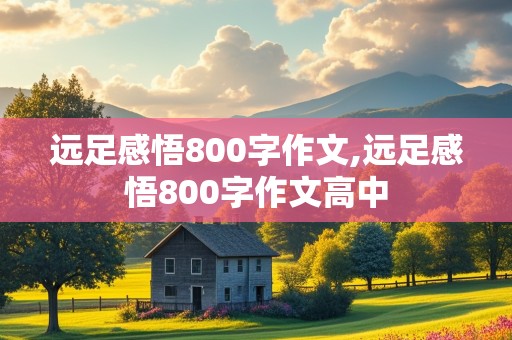 远足感悟800字作文,远足感悟800字作文高中